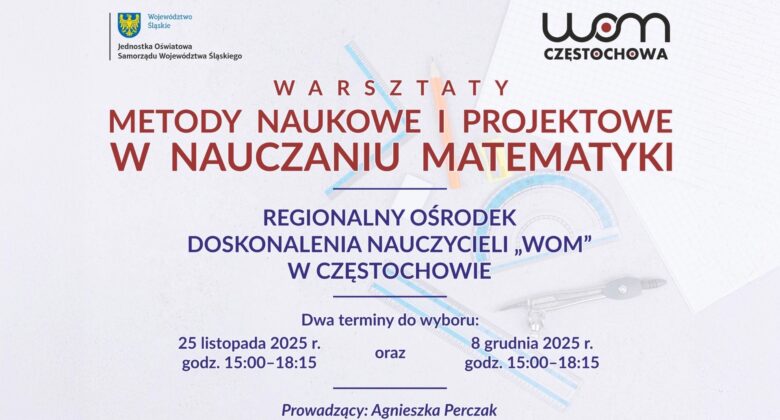 Województwo Śląskie

Jednostka Oświatowa
Samorządu Województwa Śląskiego

WOM
CZĘSTOCHOWA

WARSZTATY

METODY NAUKOWE I PROJEKTOWE
W NAUCZANIU MATEMATYKI

REGIONALNY OŚRODEK
DOSKONALENIA NAUCZYCIELI „WOM”
W CZĘSTOCHOWIE

Dwa terminy do wyboru:

25 listopada 2025 r.
godz. 15:00–18:15

oraz

8 grudnia 2025 r.
godz. 15:00–18:15

Prowadzący: Agnieszka Perczak